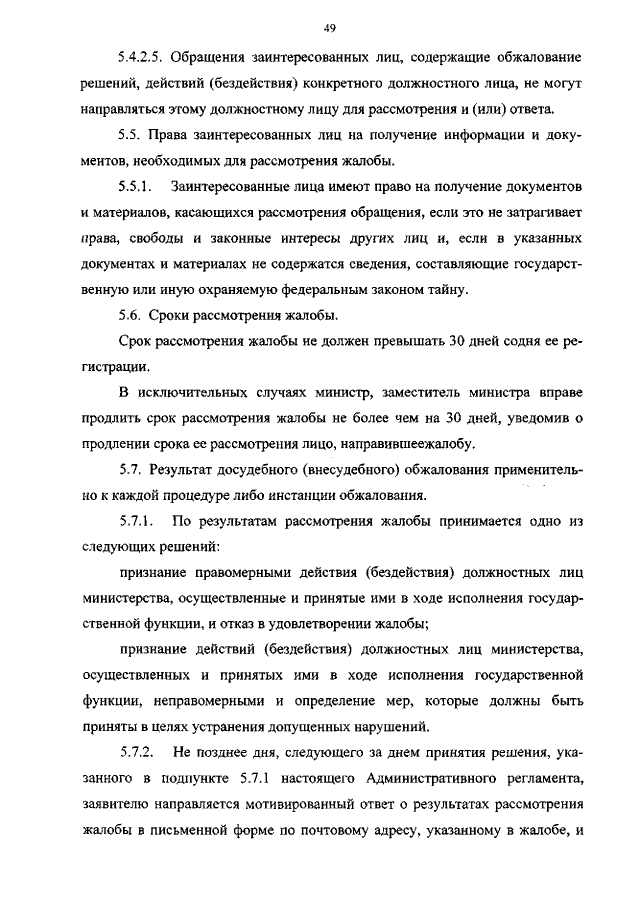 49

5.4.2.5. Обращения заинтересованных лиц, содержащие обжалование решений, действий (бездействия) конкретного должностного лица, не могут направляться этому должностному лицу для рассмотрения и (или) ответа.

5.5. Права заинтересованных лиц на получение информации и документов, необходимых для рассмотрения жалобы.

5.5.1. Заинтересованные лица имеют право на получение документов и материалов, касающихся рассмотрения обращения, если это не затрагивает права, свободы и законные интересы других лиц и, если в указанных документах и материалах не содержатся сведения, составляющие государственную или иную охраняемую федеральным законом тайну.

5.6. Сроки рассмотрения жалобы.

Срок рассмотрения жалобы не должен превышать 30 дней содня ее регистрации.

В исключительных случаях министр, заместитель министра вправе продлить срок рассмотрения жалобы не более чем на 30 дней, уведомив о продлении срока ее рассмотрения лицо, направившеежалобу.

5.7. Результат досудебного (внесудебного) обжалования применительно к каждой процедуре либо инстанции обжалования.

5.7.1. По результатам рассмотрения жалобы принимается одно из следующих решений:

признание правомерными действия (бездействия) должностных лиц министерства, осуществленные и принятые ими в ходе исполнения государственной функции, и отказ в удовлетворении жалобы;

признание действий (бездействия) должностных лиц министерства, осуществленных и принятых ими в ходе исполнения государственной функции, неправомерными и определение мер, которые должны быть приняты в целях устранения допущенных нарушений.

5.7.2. Не позднее дня, следующего за днем принятия решения, указанного в подпункте 5.7.1 настоящего Административного регламента, заявителю направляется мотивированный ответ о результатах рассмотрения жалобы в письменной форме по почтовому адресу, указанному в жалобе, и